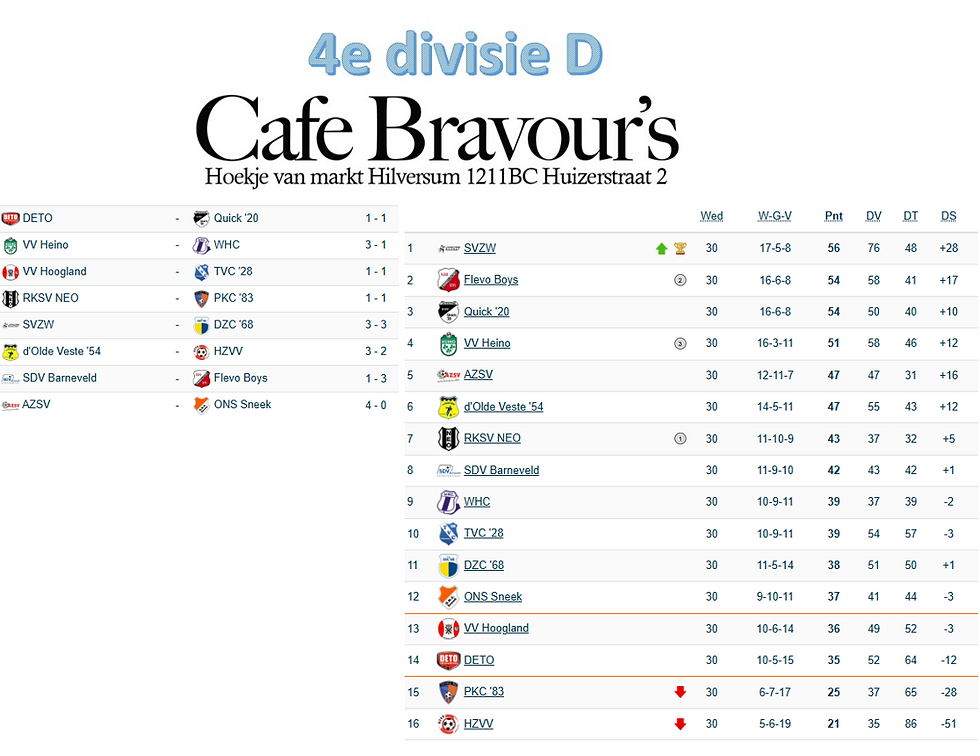 4e divisie D

Cafe Bravour's

Hoekje van markt Hilversum 1211BC Huizerstraat 2

| | | | |
|---|---|---|---|
| DETO | - | Quick '20 | 1 - 1 |
| VV Heino | - | WHC | 3 - 1 |
| VV Hoogland | - | TVC '28 | 1 - 1 |
| RKSV NEO | - | PKC '83 | 1 - 1 |
| SVZW | - | DZC '68 | 3 - 3 |
| d'Olde Veste '54 | - | HZVV | 3 - 2 |
| SDV Barneveld | - | Flevo Boys | 1 - 3 |
| AZSV | - | ONS Sneek | 4 - 0 |

| | | | Wed | W-G-V | Pnt | DV | DT | DS |
|---|---|---|---|---|---|---|---|---|
| 1 | SVZW | | 30 | 17-5-8 | 56 | 76 | 48 | +28 |
| 2 | Flevo Boys | 2 | 30 | 16-6-8 | 54 | 58 | 41 | +17 |
| 3 | Quick '20 | | 30 | 16-6-8 | 54 | 50 | 40 | +10 |
| 4 | VV Heino | 3 | 30 | 16-3-11 | 51 | 58 | 46 | +12 |
| 5 | AZSV | | 30 | 12-11-7 | 47 | 47 | 31 | +16 |
| 6 | d'Olde Veste '54 | | 30 | 14-5-11 | 47 | 55 | 43 | +12 |
| 7 | RKSV NEO | 1 | 30 | 11-10-9 | 43 | 37 | 32 | +5 |
| 8 | SDV Barneveld | | 30 | 11-9-10 | 42 | 43 | 42 | +1 |
| 9 | WHC | | 30 | 10-9-11 | 39 | 37 | 39 | -2 |
| 10 | TVC '28 | | 30 | 10-9-11 | 39 | 54 | 57 | -3 |
| 11 | DZC '68 | | 30 | 11-5-14 | 38 | 51 | 50 | +1 |
| 12 | ONS Sneek | | 30 | 9-10-11 | 37 | 41 | 44 | -3 |
| 13 | VV Hoogland | | 30 | 10-6-14 | 36 | 49 | 52 | -3 |
| 14 | DETO | | 30 | 10-5-15 | 35 | 52 | 64 | -12 |
| 15 | PKC '83 | | 30 | 6-7-17 | 25 | 37 | 65 | -28 |
| 16 | HZVV | | 30 | 5-6-19 | 21 | 35 | 86 | -51 |